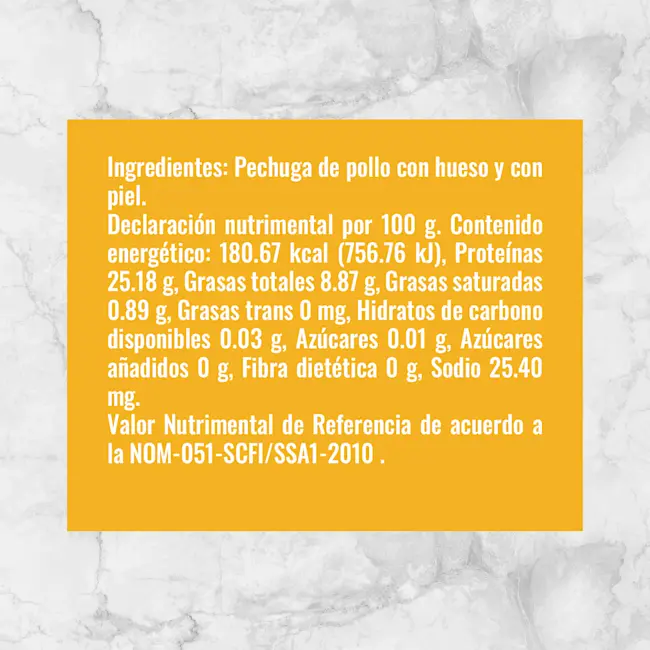 Ingredientes: Pechuga de pollo con hueso y con piel.
Declaración nutrimental por 100 g. Contenido energético: 180.67 kcal (756.76 kJ), Proteínas 25.18 g, Grasas totales 8.87 g, Grasas saturadas 0.89 g, Grasas trans 0 mg, Hidratos de carbono disponibles 0.03 g, Azúcares 0.01 g, Azúcares añadidos 0 g, Fibra dietética 0 g, Sodio 25.40 mg.
Valor Nutrimental de Referencia de acuerdo a la NOM-051-SCFI/SSA1-2010 .